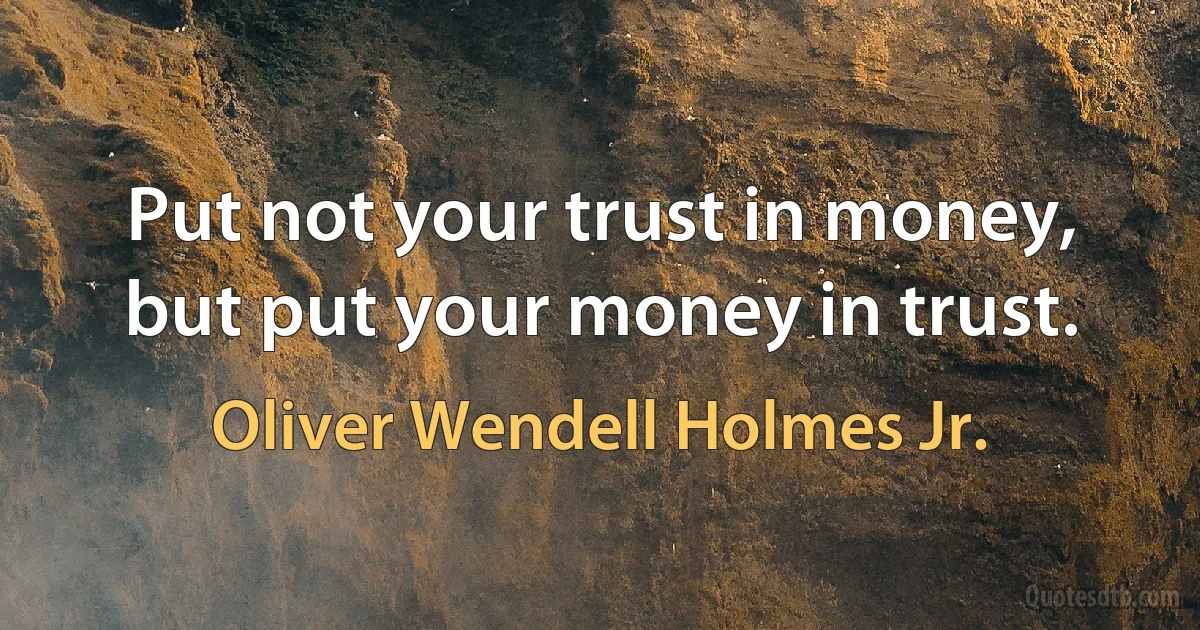 Put not your trust in money, but put your money in trust.

Oliver Wendell Holmes Jr.

Quotesdtb.com